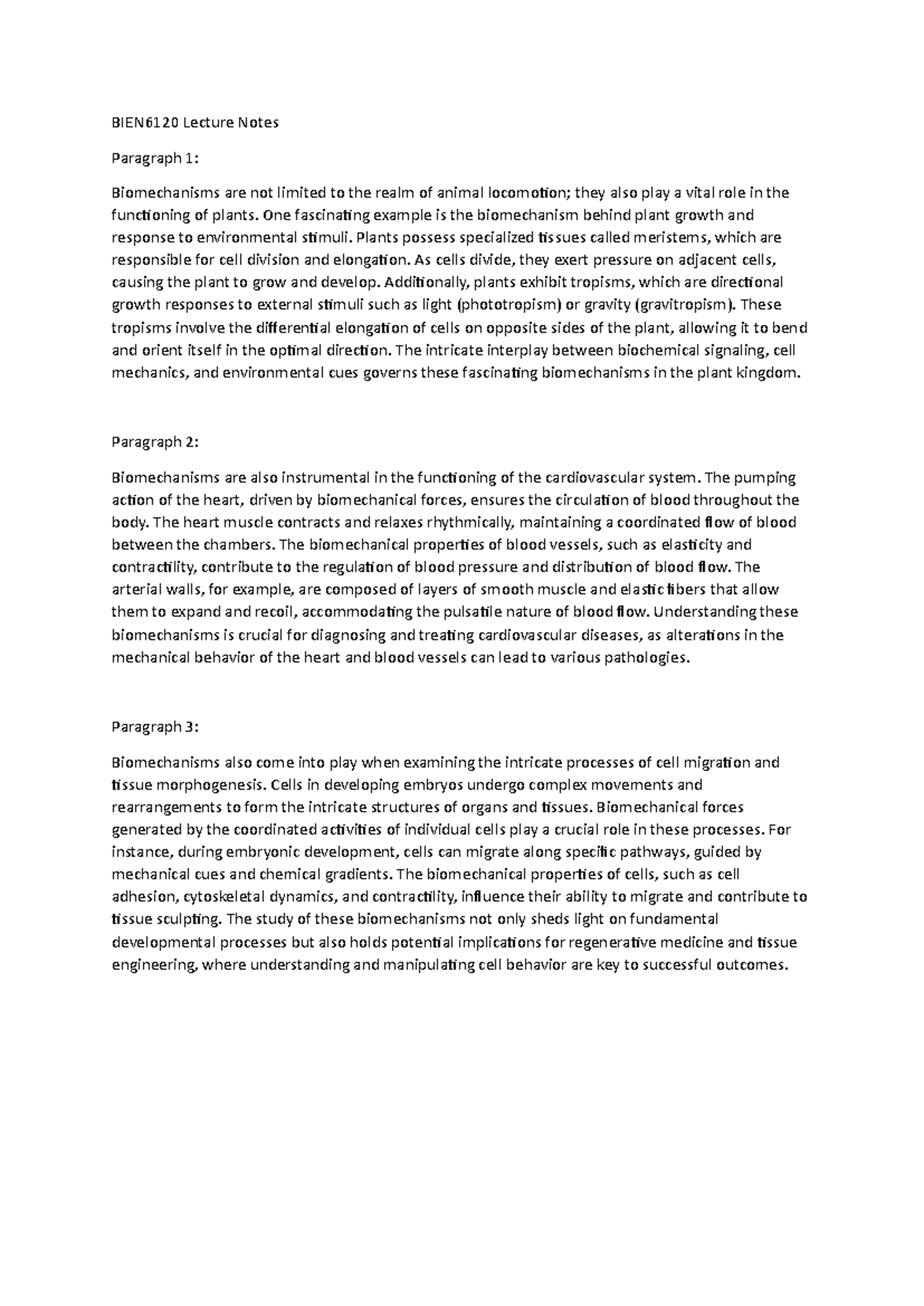 BIEN6120 Lecture Notes

Paragraph 1:

Biomechanisms are not limited to the realm of animal locomotion; they also play a vital role in the functioning of plants. One fascinating example is the biomechanism behind plant growth and response to environmental stimuli. Plants possess specialized tissues called meristems, which are responsible for cell division and elongation. As cells divide, they exert pressure on adjacent cells, causing the plant to grow and develop. Additionally, plants exhibit tropisms, which are directional growth responses to external stimuli such as light (phototropism) or gravity (gravitropism). These tropisms involve the differential elongation of cells on opposite sides of the plant, allowing it to bend and orient itself in the optimal direction. The intricate interplay between biochemical signaling, cell mechanics, and environmental cues governs these fascinating biomechanisms in the plant kingdom.

Paragraph 2:

Biomechanisms are also instrumental in the functioning of the cardiovascular system. The pumping action of the heart, driven by biomechanical forces, ensures the circulation of blood throughout the body. The heart muscle contracts and relaxes rhythmically, maintaining a coordinated flow of blood between the chambers. The biomechanical properties of blood vessels, such as elasticity and contractility, contribute to the regulation of blood pressure and distribution of blood flow. The arterial walls, for example, are composed of layers of smooth muscle and elastic fibers that allow them to expand and recoil, accommodating the pulsatile nature of blood flow. Understanding these biomechanisms is crucial for diagnosing and treating cardiovascular diseases, as alterations in the mechanical behavior of the heart and blood vessels can lead to various pathologies.

Paragraph 3:

Biomechanisms also come into play when examining the intricate processes of cell migration and tissue morphogenesis. Cells in developing embryos undergo complex movements and rearrangements to form the intricate structures of organs and tissues. Biomechanical forces generated by the coordinated activities of individual cells play a crucial role in these processes. For instance, during embryonic development, cells can migrate along specific pathways, guided by mechanical cues and chemical gradients. The biomechanical properties of cells, such as cell adhesion, cytoskeletal dynamics, and contractility, influence their ability to migrate and contribute to tissue sculpting. The study of these biomechanisms not only sheds light on fundamental developmental processes but also holds potential implications for regenerative medicine and tissue engineering, where understanding and manipulating cell behavior are key to successful outcomes.